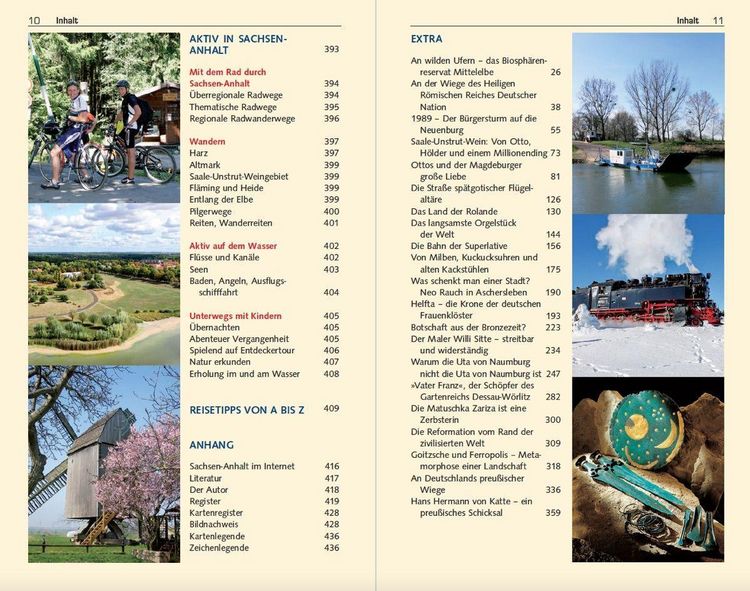 10 Inhalt

AKTIV IN SACHSEN-ANHALT 393

Mit dem Rad durch Sachsen-Anhalt 394
Überregionale Radwege 394
Thematische Radwege 395
Regionale Radwanderwege 396

Wandern 397
Harz 397
Altmark 399
Saale-Unstrut-Weingebiet 399
Fläming und Heide 399
Entlang der Elbe 399
Pilgerwege 400
Reiten, Wanderreiten 401

Aktiv auf dem Wasser 402
Flüsse und Kanäle 402
Seen 403
Baden, Angeln, Ausflugsschifffahrt 404

Unterwegs mit Kindern 405
Übernachten 405
Abenteuer Vergangenheit 405
Spielend auf Entdeckertour 406
Natur erkunden 407
Erholung im und am Wasser 408

REISETIPPS VON A BIS Z 409

ANHANG

Sachsen-Anhalt im Internet 416
Literatur 417
Der Autor 418
Register 419
Kartenregister 428
Bildnachweis 428
Kartenlegende 436
Zeichenlegende 436

Inhalt 11

EXTRA

An wilden Ufern – das Biosphärenreservat Mittelelbe 26
An der Wiege des Heiligen Römischen Reiches Deutscher Nation 38
1989 – Der Bürgersturm auf die Neuenburg 55
Saale-Unstrut-Wein: Von Otto, Hölder und einem Millionending 73
Ottos und der Magdeburger große Liebe 81
Die Straße spätgotischer Flügelaltäre 126
Das Land der Rolande 130
Das langsamste Orgelstück der Welt 144
Die Bahn der Superlative 156
Von Milben, Kuckucksuhren und alten Kackstühlen 175
Was schenkt man einer Stadt? Neo Rauch in Aschersleben 190
Helfta – die Krone der deutschen Frauenklöster 193
Botschaft aus der Bronzezeit? 223
Der Maler Willi Sitte – streitbar und widerständig 234
Warum die Uta von Naumburg nicht die Uta von Naumburg ist 247
»Vater Franz«, der Schöpfer des Gartenreichs Dessau-Wörlitz 282
Die Matuschka Zariza ist eine Zerbsterin 300
Die Reformation vom Rand der zivilisierten Welt 309
Goitzsche und Ferropolis – Metamorphose einer Landschaft 318
An Deutschlands preußischer Wiege 336
Hans Hermann von Katte – ein preußisches Schicksal 359